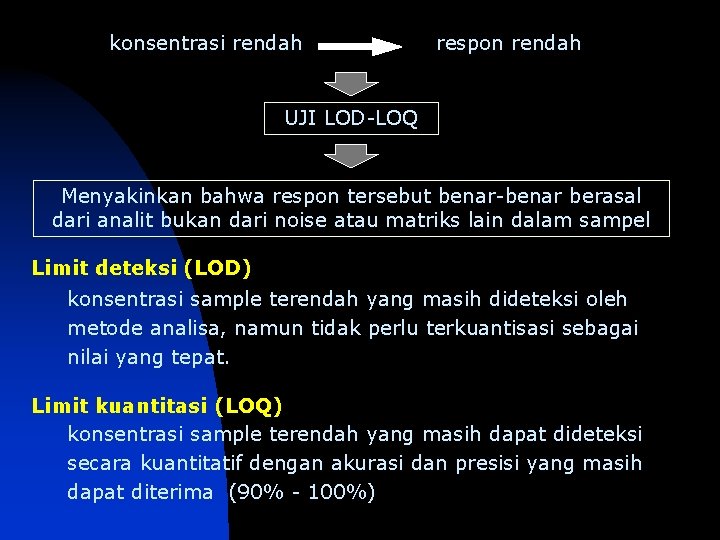 konsentrasi rendah respon rendah

UJI LOD-LOQ

Menyakinkan bahwa respon tersebut benar-benar berasal dari analit bukan dari noise atau matriks lain dalam sampel

Limit deteksi (LOD)

konsentrasi sample terendah yang masih dideteksi oleh metode analisa, namun tidak perlu terkuantisasi sebagai nilai yang tepat.

Limit kuantitasi (LOQ)

konsentrasi sample terendah yang masih dapat dideteksi secara kuantitatif dengan akurasi dan presisi yang masih dapat diterima (90% - 100%)